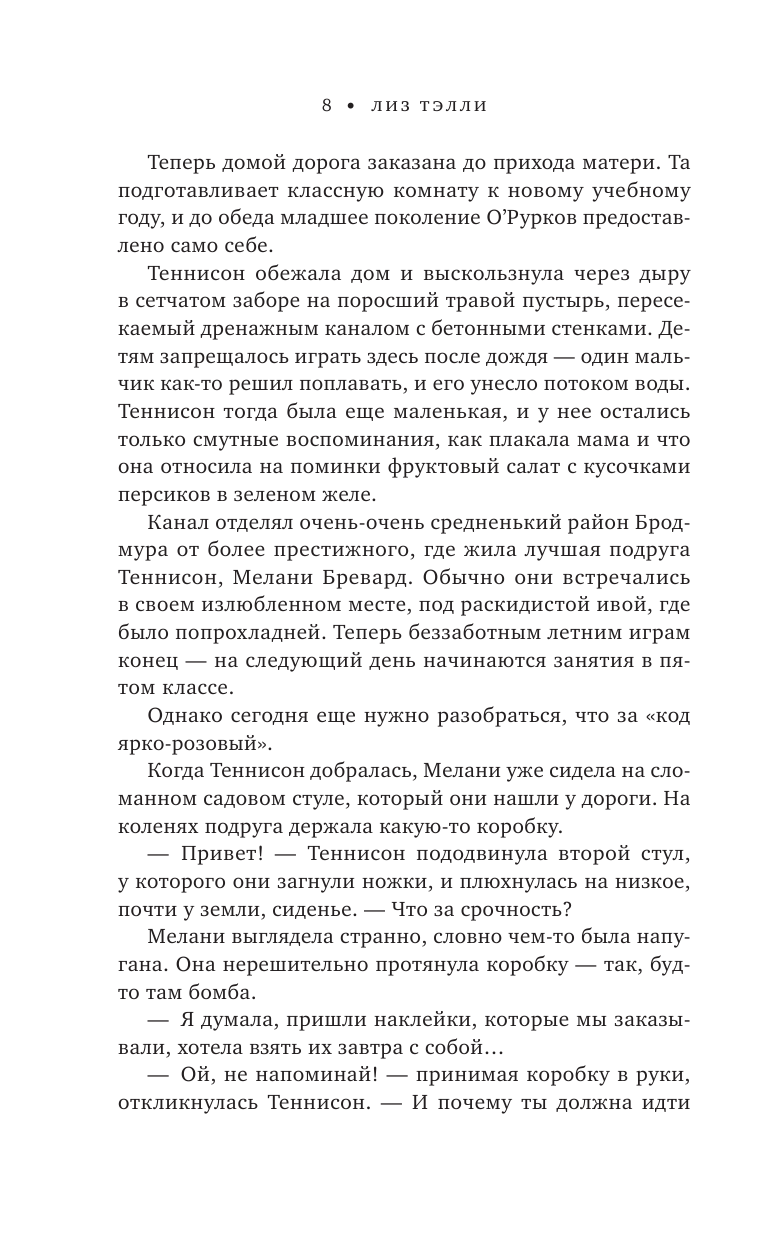 8 • ЛИЗ ТЭЛЛИ

Теперь домой дорога заказана до прихода матери. Та подготавливает классную комнату к новому учебному году, и до обеда младшее поколение О'Рурков предоставлено само себе.

Теннисон обежала дом и выскользнула через дыру в сетчатом заборе на поросший травой пустырь, пересекаемый дренажным каналом с бетонными стенками. Детям запрещалось играть здесь после дождя — один мальчик как-то решил поплавать, и его унесло потоком воды. Теннисон тогда была еще маленькая, и у нее остались только смутные воспоминания, как плакала мама и что она относила на поминки фруктовый салат с кусочками персиков в зеленом желе.

Канал отделял очень-очень средненький район Бродмура от более престижного, где жила лучшая подруга Теннисон, Мелани Бревард. Обычно они встречались в своем излюбленном месте, под раскидистой ивой, где было попрохладней. Теперь беззаботным летним играм конец — на следующий день начинаются занятия в пятом классе.

Однако сегодня еще нужно разобраться, что за «код ярко-розовый».

Когда Теннисон добралась, Мелани уже сидела на сломанном садовом стуле, который они нашли у дороги. На коленях подруга держала какую-то коробку.

— Привет! — Теннисон пододвинула второй стул, у которого они загнули ножки, и плюхнулась на низкое, почти у земли, сиденье. — Что за срочность?

Мелани выглядела странно, словно чем-то была напугана. Она нерешительно протянула коробку — так, будто там бомба.

— Я думала, пришли наклейки, которые мы заказывали, хотела взять их завтра с собой…

— Ой, не напоминай! — принимая коробку в руки, откликнулась Теннисон. — И почему ты должна идти